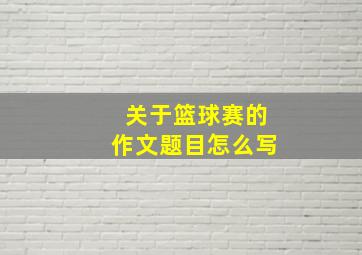 关于篮球赛的
作文题目怎么写